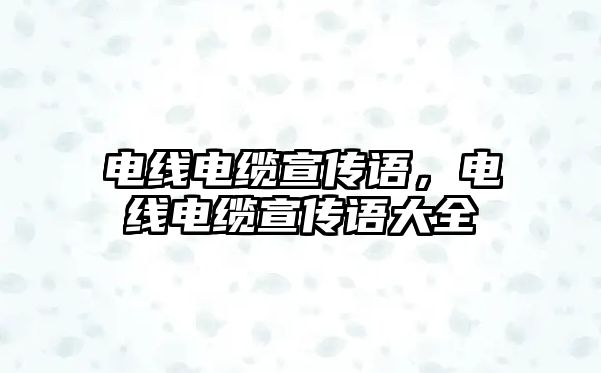 电线电缆宣传语，电线电缆宣传语大全